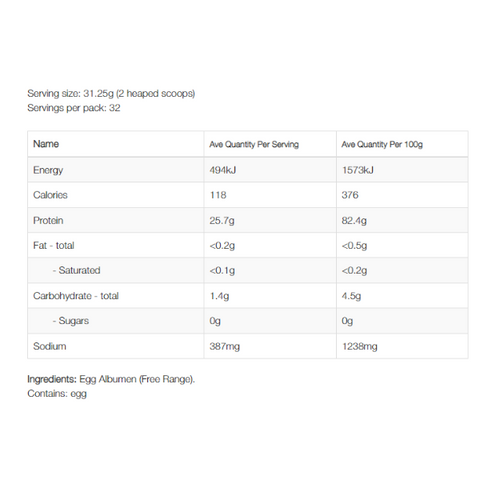 Serving size: 31.25g (2 heaped scoops)
Servings per pack: 32

| Name | Ave Quantity Per Serving | Ave Quantity Per 100g |
|---|---|---|
| Energy | 494kJ | 1573kJ |
| Calories | 118 | 376 |
| Protein | 25.7g | 82.4g |
| Fat - total | <0.2g | <0.5g |
| - Saturated | <0.1g | <0.2g |
| Carbohydrate - total | 1.4g | 4.5g |
| - Sugars | 0g | 0g |
| Sodium | 387mg | 1238mg |

Ingredients: Egg Albumen (Free Range).
Contains: egg